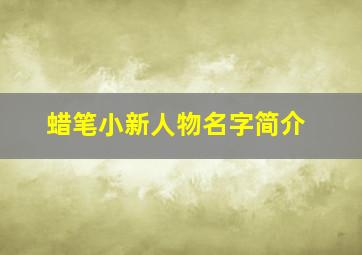 蜡笔小新人物名字简介